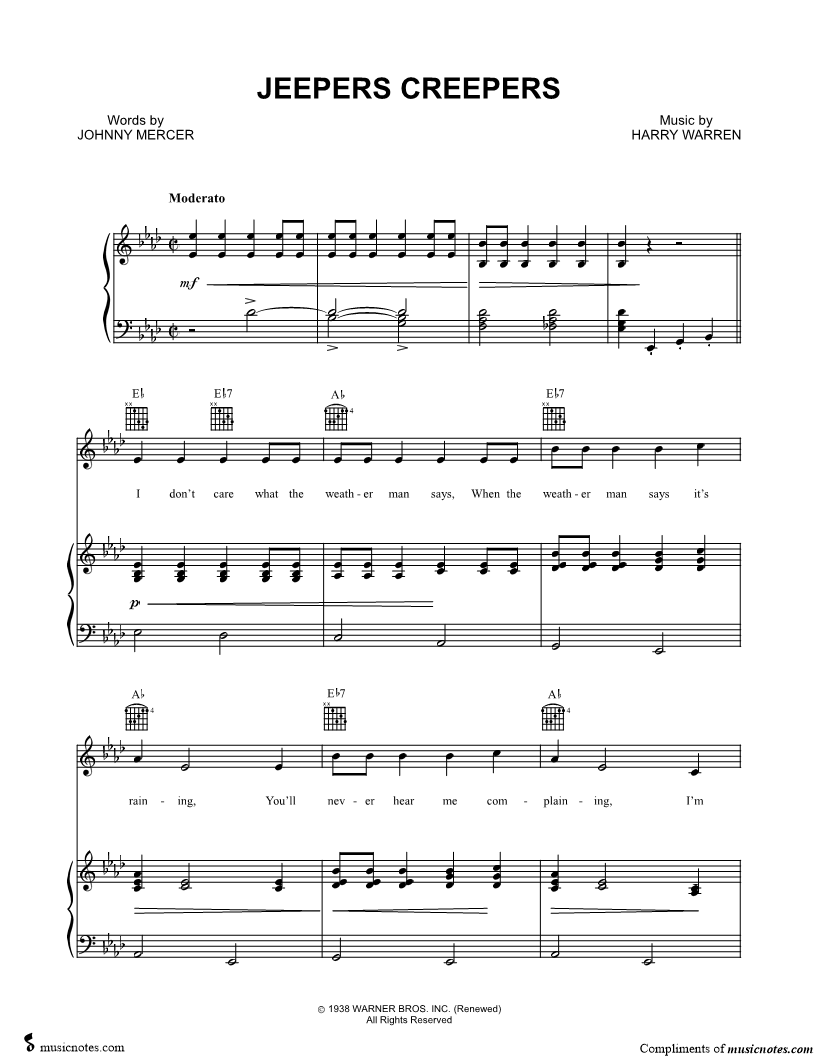 JEEPERS CREEPERS

Words by
JOHNNY MERCER

Music by
HARRY WARREN

Moderato

mf

E♭ E♭7 A♭ E♭7

I don't care what the weath - er man says, When the weath - er man says it's

p

A♭ E♭7 A♭

rain - ing, You'll nev - er hear me com - plain - ing, I'm

© 1938 WARNER BROS. INC. (Renewed)
All Rights Reserved

musicnotes.com

Compliments of musicnotes.com